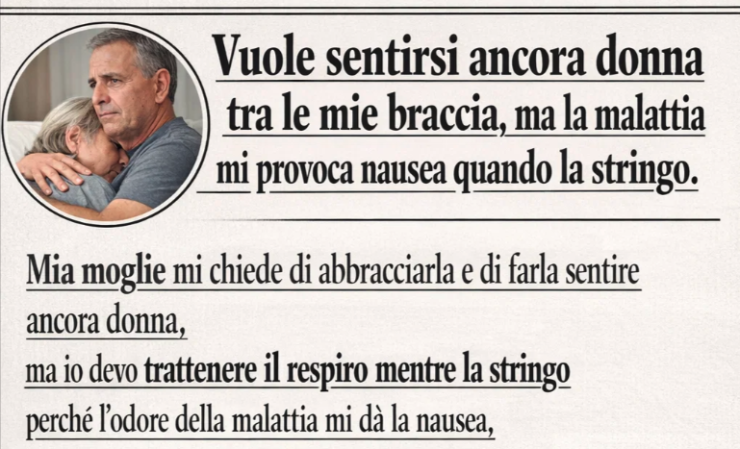 Vuole sentirsi ancora donna tra le mie braccia, ma la malattia mi provoca nausea quando la stringo.

Mia moglie mi chiede di abbracciarla e di farla sentire ancora donna,
ma io devo trattenere il respiro mentre la stringo
perché l'odore della malattia mi dà la nausea,